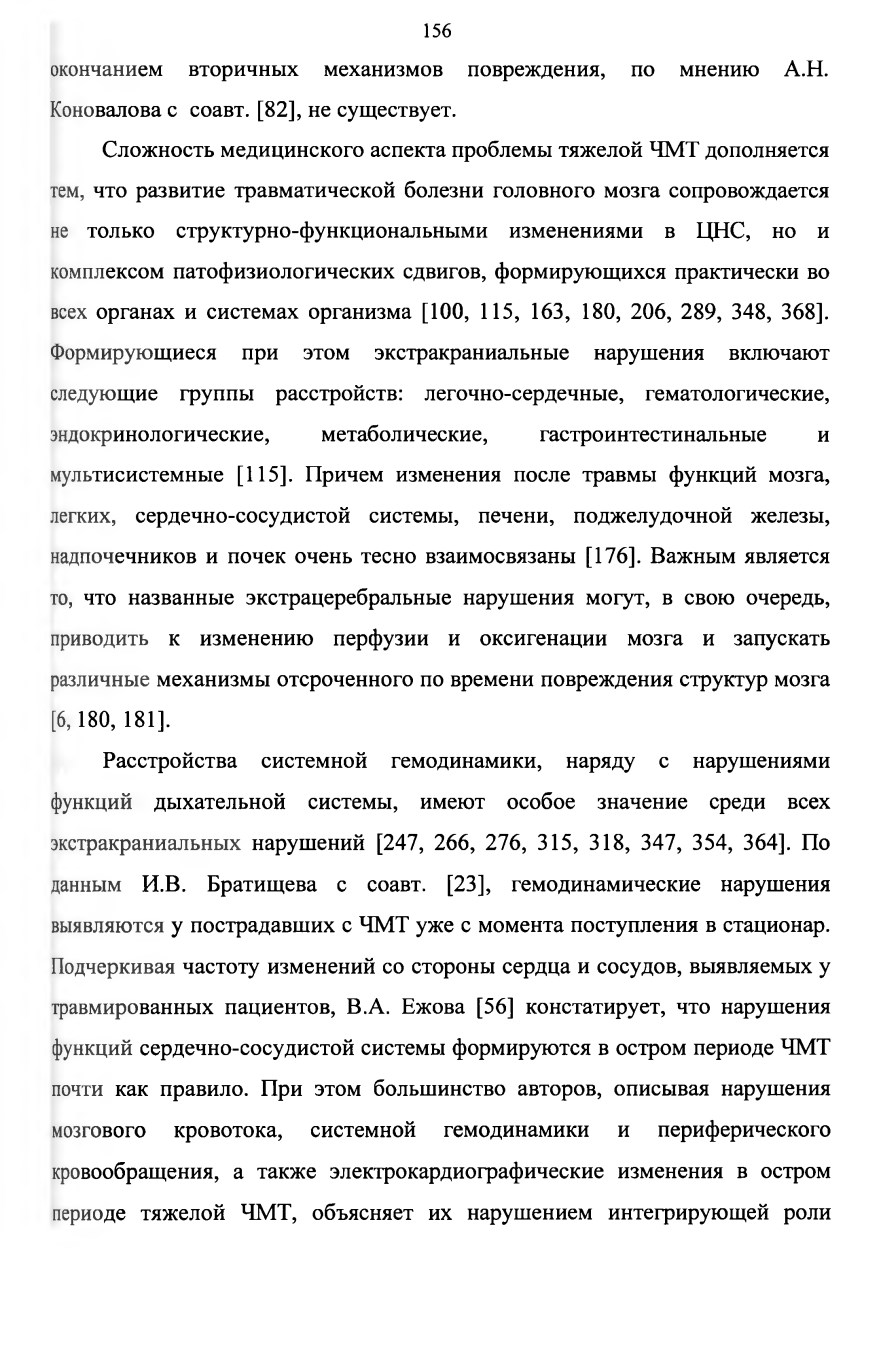 156

окончанием вторичных механизмов повреждения, по мнению А.Н. Коновалова с соавт. [82], не существует.

Сложность медицинского аспекта проблемы тяжелой ЧМТ дополняется тем, что развитие травматической болезни головного мозга сопровождается не только структурно-функциональными изменениями в ЦНС, но и комплексом патофизиологических сдвигов, формирующихся практически во всех органах и системах организма [100, 115, 163, 180, 206, 289, 348, 368]. Формирующиеся при этом экстракраниальные нарушения включают следующие группы расстройств: легочно-сердечные, гематологические, эндокринологические, метаболические, гастроинтестинальные и мультисистемные [115]. Причем изменения после травмы функций мозга, легких, сердечно-сосудистой системы, печени, поджелудочной железы, надпочечников и почек очень тесно взаимосвязаны [176]. Важным является то, что названные экстрацеребральные нарушения могут, в свою очередь, приводить к изменению перфузии и оксигенации мозга и запускать различные механизмы отсроченного по времени повреждения структур мозга [6, 180, 181].

Расстройства системной гемодинамики, наряду с нарушениями функций дыхательной системы, имеют особое значение среди всех экстракраниальных нарушений [247, 266, 276, 315, 318, 347, 354, 364]. По данным И.В. Братищева с соавт. [23], гемодинамические нарушения выявляются у пострадавших с ЧМТ уже с момента поступления в стационар. Подчеркивая частоту изменений со стороны сердца и сосудов, выявляемых у травмированных пациентов, В.А. Ежова [56] констатирует, что нарушения функций сердечно-сосудистой системы формируются в остром периоде ЧМТ почти как правило. При этом большинство авторов, описывая нарушения мозгового кровотока, системной гемодинамики и периферического кровообращения, а также электрокардиографические изменения в остром периоде тяжелой ЧМТ, объясняет их нарушением интегрирующей роли